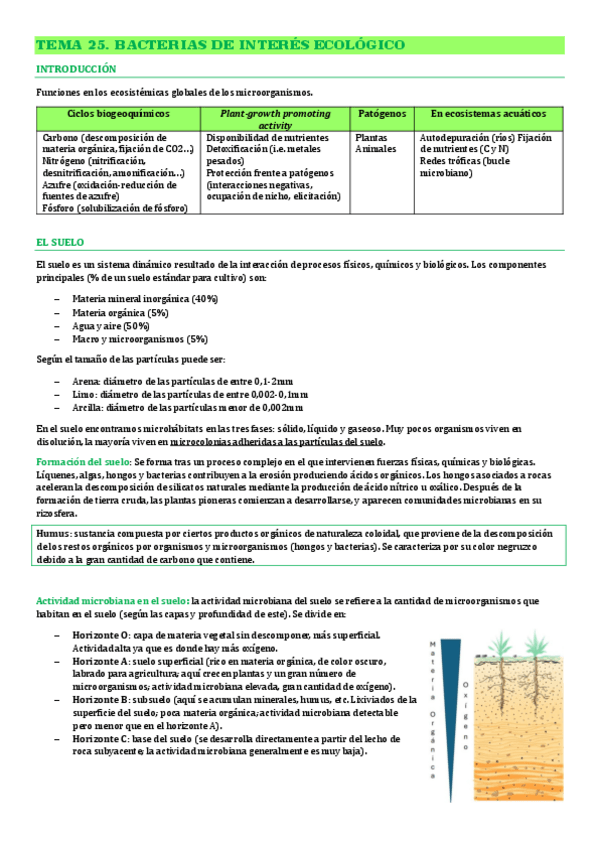 TEMA 25. BACTERIAS DE INTERÉS ECOLÓGICO

INTRODUCCIÓN

Funciones en los ecosistémicas globales de los microorganismos.

| Ciclos biogeoquímicos | Plant-growth promoting activity | Patógenos | En ecosistemas acuáticos |
|---|---|---|---|
| Carbono (descomposición de materia orgánica, fijación de CO2...) Nitrógeno (nitrificación, desnitrificación, amonificación...) Azufre (oxidación-reducción de fuentes de azufre) Fósforo (solubilización de fósforo) | Disponibilidad de nutrientes Detoxificación (i.e. metales pesados) Protección frente a patógenos (interacciones negativas, ocupación de nicho, elicitación) | Plantas Animales | Autodepuración (ríos) Fijación de nutrientes (C y N) Redes tróficas (bucle microbiano) |

EL SUELO

El suelo es un sistema dinámico resultado de la interacción de procesos físicos, químicos y biológicos. Los componentes principales (% de un suelo estándar para cultivo) son:

– Materia mineral inorgánica (40%)
– Materia orgánica (5%)
– Agua y aire (50%)
– Macro y microorganismos (5%)

Según el tamaño de las partículas puede ser:

– Arena: diámetro de las partículas de entre 0,1-2mm
– Limo: diámetro de las partículas de entre 0,002-0,1mm
– Arcilla: diámetro de las partículas menor de 0,002mm

En el suelo encontramos microhábitats en las tres fases: sólido, líquido y gaseoso. Muy pocos organismos viven en disolución, la mayoría viven en microcolonias adheridas a las partículas del suelo.

Formación del suelo: Se forma tras un proceso complejo en el que intervienen fuerzas físicas, químicas y biológicas. Líquenes, algas, hongos y bacterias contribuyen a la erosión produciendo ácidos orgánicos. Los hongos asociados a rocas aceleran la descomposición de silicatos naturales mediante la producción de ácido nítrico u oxálico. Después de la formación de tierra cruda, las plantas pioneras comienzan a desarrollarse, y aparecen comunidades microbianas en su rizosfera.

Humus: sustancia compuesta por ciertos productos orgánicos de naturaleza coloidal, que proviene de la descomposición de los restos orgánicos por organismos y microorganismos (hongos y bacterias). Se caracteriza por su color negruzco debido a la gran cantidad de carbono que contiene.

Actividad microbiana en el suelo: la actividad microbiana del suelo se refiere a la cantidad de microorganismos que habitan en el suelo (según las capas y profundidad de este). Se divide en:

– Horizonte O: capa de materia vegetal sin descomponer, más superficial. Actividad alta ya que es donde hay más oxígeno.
– Horizonte A: suelo superficial (rico en materia orgánica, de color oscuro, labrado para agricultura; aquí crecen plantas y un gran número de microorganismos; actividad microbiana elevada, gran cantidad de oxígeno).
– Horizonte B: subsuelo (aquí se acumulan minerales, humus, etc. Lixiviados de la superficie del suelo; poca materia orgánica; actividad microbiana detectable pero menor que en el horizonte A).
– Horizonte C: base del suelo (se desarrolla directamente a partir del lecho de roca subyacente; la actividad microbiana generalmente es muy baja).

Materia Orgánica
Oxígeno